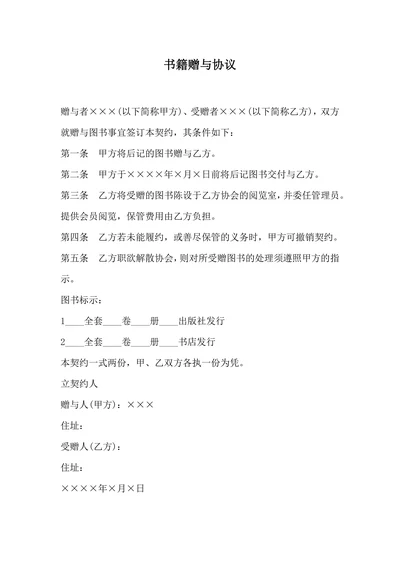 书籍赠与协议

赠与者×××(以下简称甲方)、受赠者×××(以下简称乙方)，双方就赠与图书事宜签订本契约，其条件如下：

第一条　甲方将后记的图书赠与乙方。

第二条　甲方于××××年×月×日前将后记图书交付与乙方。

第三条　乙方将受赠的图书陈设于乙方协会的阅览室，并委任管理员。提供会员阅览，保管费用由乙方负担。

第四条　乙方若未能履约，或善尽保管的义务时，甲方可撤销契约。

第五条　乙方职欲解散协会，则对所受赠图书的处理须遵照甲方的指示。

图书标示：

1____全套____卷____册____出版社发行

2____全套____卷____册____书店发行

本契约一式两份，甲、乙双方各执一份为凭。

立契约人

赠与人(甲方)：×××

住址：

受赠人(乙方)：

住址：

××××年×月×日